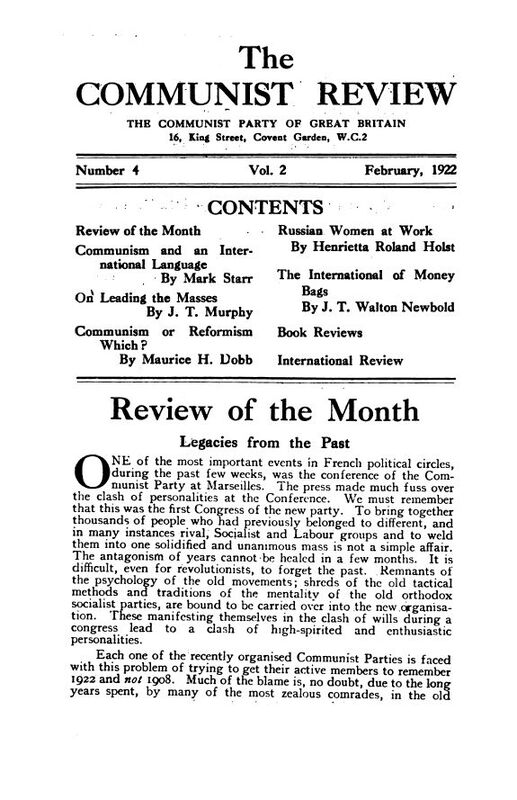 The
COMMUNIST REVIEW
THE COMMUNIST PARTY OF GREAT BRITAIN
16, King Street, Covent Garden, W.C.2

Number 4 Vol. 2 February, 1922

CONTENTS

Review of the Month

Communism and an International Language
By Mark Starr

On Leading the Masses
By J. T. Murphy

Communism or Reformism Which?
By Maurice H. Dobb

Russian Women at Work
By Henrietta Roland Holst

The International of Money Bags
By J. T. Walton Newbold

Book Reviews

International Review

Review of the Month

Legacies from the Past

ONE of the most important events in French political circles, during the past few weeks, was the conference of the Communist Party at Marseilles. The press made much fuss over the clash of personalities at the Conference. We must remember that this was the first Congress of the new party. To bring together thousands of people who had previously belonged to different, and in many instances rival, Socialist and Labour groups and to weld them into one solidified and unanimous mass is not a simple affair. The antagonism of years cannot be healed in a few months. It is difficult, even for revolutionists, to forget the past. Remnants of the psychology of the old movements; shreds of the old tactical methods and traditions of the mentality of the old orthodox socialist parties, are bound to be carried over into the new organisation. These manifesting themselves in the clash of wills during a congress lead to a clash of high-spirited and enthusiastic personalities.

Each one of the recently organised Communist Parties is faced with this problem of trying to get their active members to remember 1922 and not 1908. Much of the blame is, no doubt, due to the long years spent, by many of the most zealous comrades, in the old